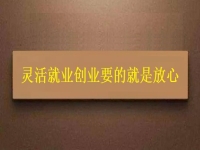 灵活就业创业要的就是放心